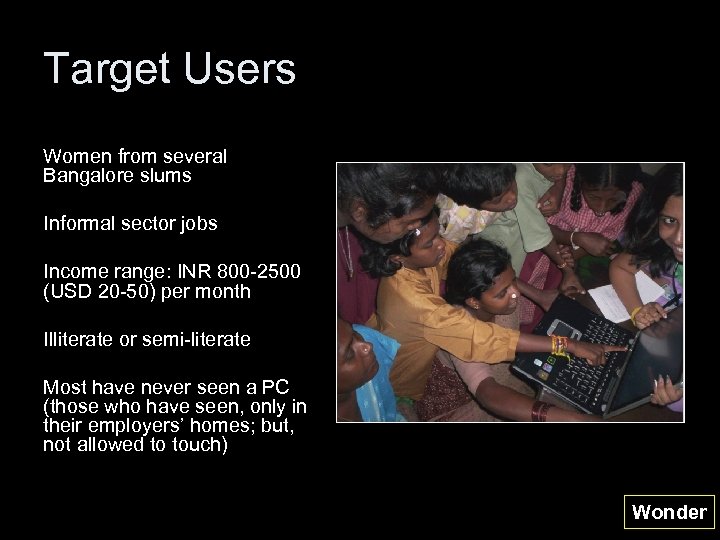 Target Users

Women from several Bangalore slums

Informal sector jobs

Income range: INR 800-2500 (USD 20-50) per month

Illiterate or semi-literate

Most have never seen a PC (those who have seen, only in their employers' homes; but, not allowed to touch)

Wonder